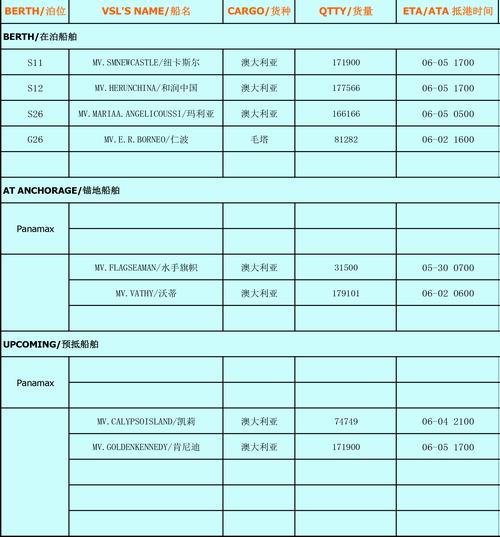 | BERTH/泊位 | VSL'S NAME/船名 | CARGO/货种 | QTTY/货量 | ETA/ATA 抵港时间 |
|---|---|---|---|---|
| BERTH/在泊船舶 | | | | |
| S11 | MV.SMNEWCASTLE/纽卡斯尔 | 澳大利亚 | 171900 | 06-05 1700 |
| S12 | MV.HERUNCHINA/和润中国 | 澳大利亚 | 177566 | 06-05 1700 |
| S26 | MV.MARIAA.ANGELICOUSSI/玛利亚 | 澳大利亚 | 166166 | 06-05 0500 |
| G26 | MV.E.R.BORNEO/仁波 | 毛塔 | 81282 | 06-02 1600 |
| | | | | |
| AT ANCHORAGE/锚地船舶 | | | | |
| Panamax | | | | |
| | | | | |
| | MV.FLAGSEAMAN/水手旗帜 | 澳大利亚 | 31500 | 05-30 0700 |
| | MV.VATHY/沃蒂 | 澳大利亚 | 179101 | 06-02 0600 |
| | | | | |
| UPCOMING/预抵船舶 | | | | |
| Panamax | | | | |
| | | | | |
| | MV.CALYPSOISLAND/凯莉 | 澳大利亚 | 74749 | 06-04 2100 |
| | MV.GOLDENKENNEDY/肯尼迪 | 澳大利亚 | 171900 | 06-05 1700 |
| | | | | |
| | | | | |
| | | | | |